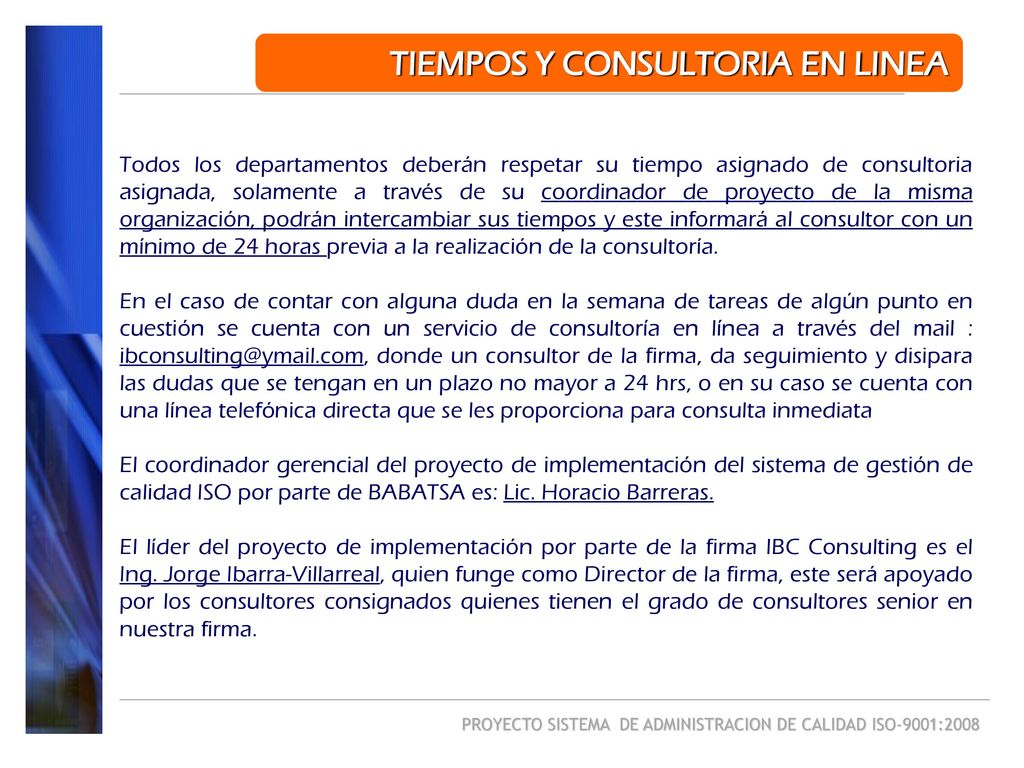 TIEMPOS Y CONSULTORIA EN LINEA

Todos los departamentos deberán respetar su tiempo asignado de consultoria asignada, solamente a través de su coordinador de proyecto de la misma organización, podrán intercambiar sus tiempos y este informará al consultor con un mínimo de 24 horas previa a la realización de la consultoría.

En el caso de contar con alguna duda en la semana de tareas de algún punto en cuestión se cuenta con un servicio de consultoría en línea a través del mail : ibconsulting@ymail.com, donde un consultor de la firma, da seguimiento y disipara las dudas que se tengan en un plazo no mayor a 24 hrs, o en su caso se cuenta con una línea telefónica directa que se les proporciona para consulta inmediata

El coordinador gerencial del proyecto de implementación del sistema de gestión de calidad ISO por parte de BABATSA es: Lic. Horacio Barreras.

El líder del proyecto de implementación por parte de la firma IBC Consulting es el Ing. Jorge Ibarra-Villarreal, quien funge como Director de la firma, este será apoyado por los consultores consignados quienes tienen el grado de consultores senior en nuestra firma.

PROYECTO SISTEMA DE ADMINISTRACION DE CALIDAD ISO-9001:2008